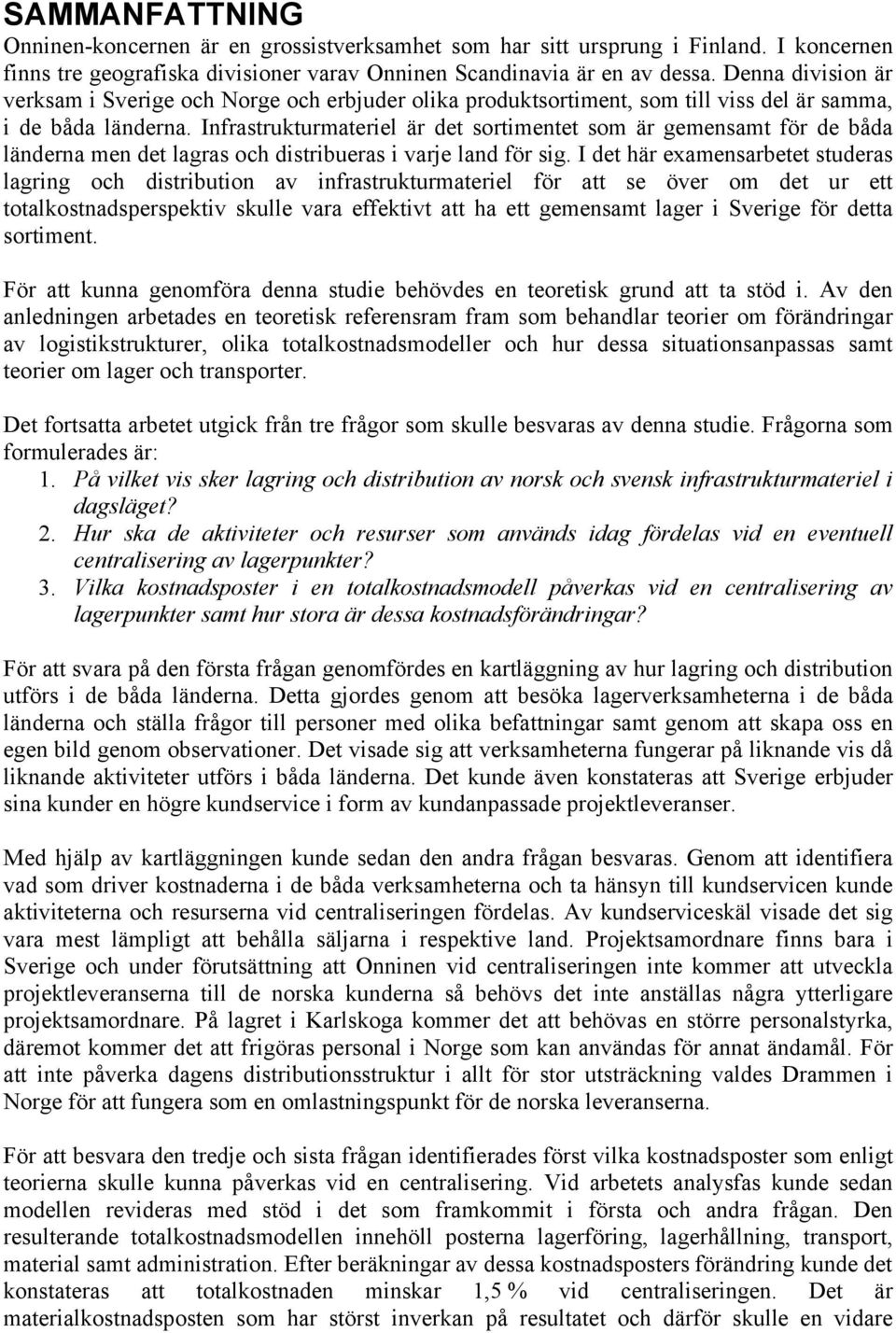 SAMMANFATTNING

Onninen-koncernen är en grossistverksamhet som har sitt ursprung i Finland. I koncernen finns tre geografiska divisioner varav Onninen Scandinavia är en av dessa. Denna division är verksam i Sverige och Norge och erbjuder olika produktsortiment, som till viss del är samma, i de båda länderna. Infrastrukturmateriel är det sortimentet som är gemensamt för de båda länderna men det lagras och distribueras i varje land för sig. I det här examensarbetet studeras lagring och distribution av infrastrukturmateriel för att se över om det ur ett totalkostnadsperspektiv skulle vara effektivt att ha ett gemensamt lager i Sverige för detta sortiment.

För att kunna genomföra denna studie behövdes en teoretisk grund att ta stöd i. Av den anledningen arbetades en teoretisk referensram fram som behandlar teorier om förändringar av logistikstrukturer, olika totalkostnadsmodeller och hur dessa situationsanpassas samt teorier om lager och transporter.

Det fortsatta arbetet utgick från tre frågor som skulle besvaras av denna studie. Frågorna som formulerades är:
1. På vilket vis sker lagring och distribution av norsk och svensk infrastrukturmateriel i dagsläget?
2. Hur ska de aktiviteter och resurser som används idag fördelas vid en eventuell centralisering av lagerpunkter?
3. Vilka kostnadsposter i en totalkostnadsmodell påverkas vid en centralisering av lagerpunkter samt hur stora är dessa kostnadsförändringar?

För att svara på den första frågan genomfördes en kartläggning av hur lagring och distribution utförs i de båda länderna. Detta gjordes genom att besöka lagerverksamheterna i de båda länderna och ställa frågor till personer med olika befattningar samt genom att skapa oss en egen bild genom observationer. Det visade sig att verksamheterna fungerar på liknande vis då liknande aktiviteter utförs i båda länderna. Det kunde även konstateras att Sverige erbjuder sina kunder en högre kundservice i form av kundanpassade projektleveranser.

Med hjälp av kartläggningen kunde sedan den andra frågan besvaras. Genom att identifiera vad som driver kostnaderna i de båda verksamheterna och ta hänsyn till kundservicen kunde aktiviteterna och resurserna vid centraliseringen fördelas. Av kundserviceskäl visade det sig vara mest lämpligt att behålla säljarna i respektive land. Projektsamordnare finns bara i Sverige och under förutsättning att Onninen vid centraliseringen inte kommer att utveckla projektleveranserna till de norska kunderna så behövs det inte anställas några ytterligare projektsamordnare. På lagret i Karlskoga kommer det att behövas en större personalstyrka, däremot kommer det att frigöras personal i Norge som kan användas för annat ändamål. För att inte påverka dagens distributionsstruktur i allt för stor utsträckning valdes Drammen i Norge för att fungera som en omlastningspunkt för de norska leveranserna.

För att besvara den tredje och sista frågan identifierades först vilka kostnadsposter som enligt teorierna skulle kunna påverkas vid en centralisering. Vid arbetets analysfas kunde sedan modellen revideras med stöd i det som framkommit i första och andra frågan. Den resulterande totalkostnadsmodellen innehöll posterna lagerföring, lagerhållning, transport, material samt administration. Efter beräkningar av dessa kostnadsposters förändring kunde det konstateras att totalkostnaden minskar 1,5 % vid centraliseringen. Det är materialkostnadsposten som har störst inverkan på resultatet och därför skulle en vidare